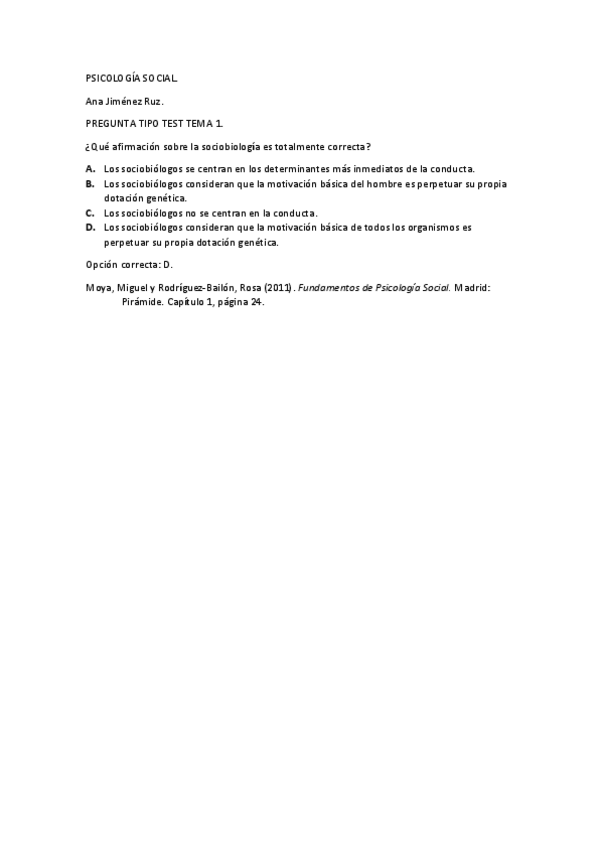 PSICOLOGÍA SOCIAL.

Ana Jiménez Ruz.

PREGUNTA TIPO TEST TEMA 1.

¿Qué afirmación sobre la sociobiología es totalmente correcta?

A. Los sociobiólogos se centran en los determinantes más inmediatos de la conducta.
B. Los sociobiólogos consideran que la motivación básica del hombre es perpetuar su propia dotación genética.
C. Los sociobiólogos no se centran en la conducta.
D. Los sociobiólogos consideran que la motivación básica de todos los organismos es perpetuar su propia dotación genética.

Opción correcta: D.

Moya, Miguel y Rodríguez-Bailón, Rosa (2011). Fundamentos de Psicología Social. Madrid: Pirámide. Capítulo 1, página 24.